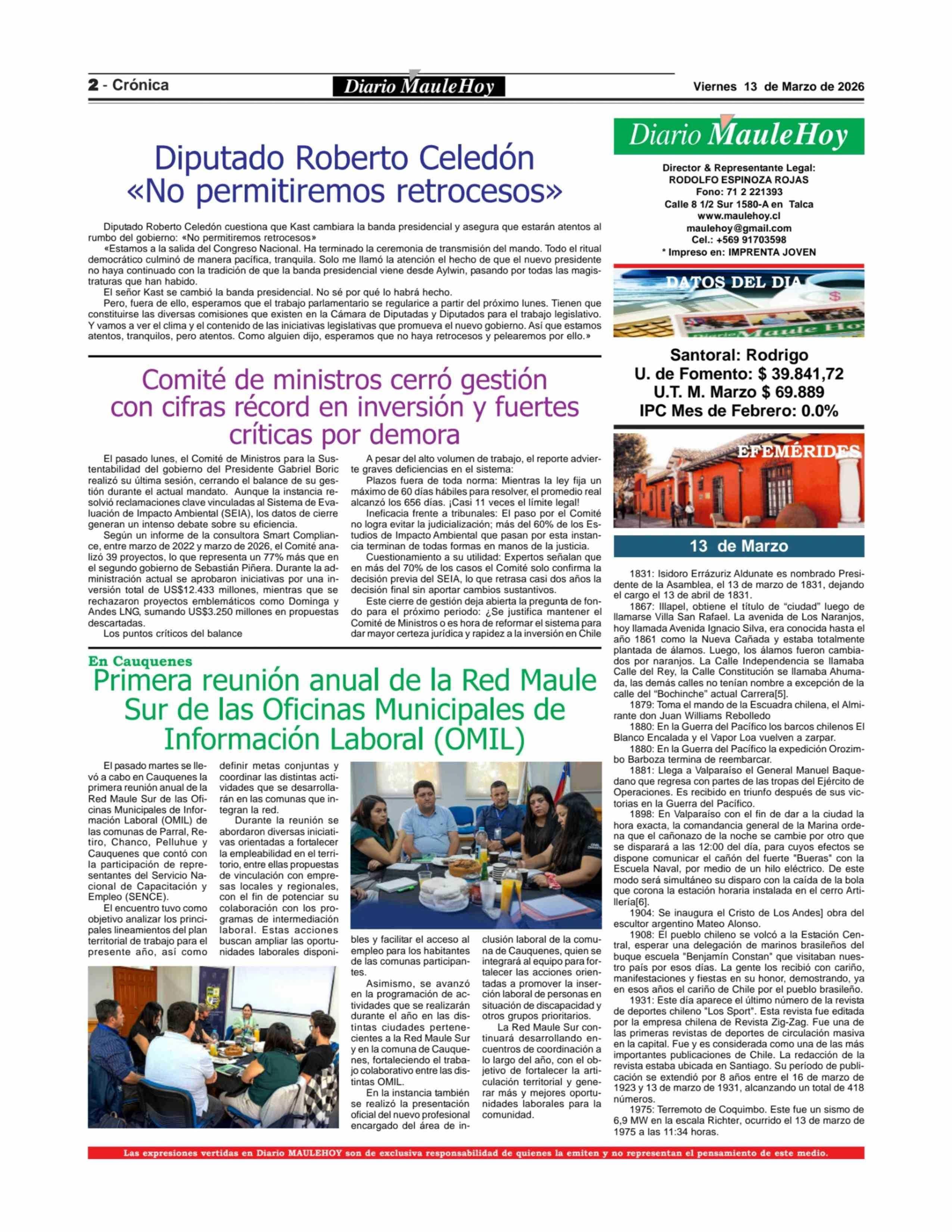 2 - Crónica

Diario MauleHoy

Viernes 13 de Marzo de 2026

Diputado Roberto Celedón «No permitiremos retrocesos»

Diputado Roberto Celedón cuestiona que Kast cambiara la banda presidencial y asegura que estarán atentos al rumbo del gobierno: «No permitiremos retrocesos»

«Estamos a la salida del Congreso Nacional. Ha terminado la ceremonia de transmisión del mando. Todo el ritual democrático culminó de manera pacífica, tranquila. Solo me llamó la atención el hecho de que el nuevo presidente no haya continuado con la tradición de que la banda presidencial viene desde Aylwin, pasando por todas las magistraturas que han habido.

El señor Kast se cambió la banda presidencial. No sé por qué lo habrá hecho.

Pero, fuera de ello, esperamos que el trabajo parlamentario se regularice a partir del próximo lunes. Tienen que constituirse las diversas comisiones que existen en la Cámara de Diputadas y Diputados para el trabajo legislativo. Y vamos a ver el clima y el contenido de las iniciativas legislativas que promueva el nuevo gobierno. Así que estamos atentos, tranquilos, pero atentos. Como alguien dijo, esperamos que no haya retrocesos y pelearemos por ello.»

Comité de ministros cerró gestión con cifras récord en inversión y fuertes críticas por demora

El pasado lunes, el Comité de Ministros para la Sustentabilidad del gobierno del Presidente Gabriel Boric realizó su última sesión, cerrando el balance de su gestión durante el actual mandato. Aunque la instancia resolvió reclamaciones clave vinculadas al Sistema de Evaluación de Impacto Ambiental (SEIA), los datos de cierre generan un intenso debate sobre su eficiencia.

Según un informe de la consultora Smart Compliance, entre marzo de 2022 y marzo de 2026, el Comité analizó 39 proyectos, lo que representa un 77% más que en el segundo gobierno de Sebastián Piñera. Durante la administración actual se aprobaron iniciativas por una inversión total de US$12.433 millones, mientras que se rechazaron proyectos emblemáticos como Dominga y Andes LNG, sumando US$3.250 millones en propuestas descartadas.

Los puntos críticos del balance

A pesar del alto volumen de trabajo, el reporte advierte graves deficiencias en el sistema:

Plazos fuera de toda norma: Mientras la ley fija un máximo de 60 días hábiles para resolver, el promedio real alcanzó los 656 días. ¡Casi 11 veces el límite legal!

Ineficacia frente a tribunales: El paso por el Comité no logra evitar la judicialización; más del 60% de los Estudios de Impacto Ambiental que pasan por esta instancia terminan de todas formas en manos de la justicia.

Cuestionamiento a su utilidad: Expertos señalan que en más del 70% de los casos el Comité solo confirma la decisión previa del SEIA, lo que retrasa casi dos años la decisión final sin aportar cambios sustantivos.

Este cierre de gestión deja abierta la pregunta de fondo para el próximo periodo: ¿Se justifica mantener el Comité de Ministros o es hora de reformar el sistema para dar mayor certeza jurídica y rapidez a la inversión en Chile

En Cauquenes
Primera reunión anual de la Red Maule Sur de las Oficinas Municipales de Información Laboral (OMIL)

El pasado martes se llevó a cabo en Cauquenes la primera reunión anual de la Red Maule Sur de las Oficinas Municipales de Información Laboral (OMIL) de las comunas de Parral, Retiro, Chanco, Pelluhue y Cauquenes que contó con la participación de representantes del Servicio Nacional de Capacitación y Empleo (SENCE).

El encuentro tuvo como objetivo analizar los principales lineamientos del plan territorial de trabajo para el presente año, así como definir metas conjuntas y coordinar las distintas actividades que se desarrollarán en las comunas que integran la red.

Durante la reunión se abordaron diversas iniciativas orientadas a fortalecer la empleabilidad en el territorio, entre ellas propuestas de vinculación con empresas locales y regionales, con el fin de potenciar su colaboración con los programas de intermediación laboral. Estas acciones buscan ampliar las oportunidades laborales disponibles y facilitar el acceso al empleo para los habitantes de las comunas participantes.

Asimismo, se avanzó en la programación de actividades que se realizarán durante el año en las distintas ciudades pertenecientes a la Red Maule Sur y en la comuna de Cauquenes, fortaleciendo el trabajo colaborativo entre las distintas OMIL.

En la instancia también se realizó la presentación oficial del nuevo profesional encargado del área de inclusión laboral de la comuna de Cauquenes, quien se integrará al equipo para fortalecer las acciones orientadas a promover la inserción laboral de personas en situación de discapacidad y otros grupos prioritarios.

La Red Maule Sur continuará desarrollando encuentros de coordinación a lo largo del año, con el objetivo de fortalecer la articulación territorial y generar más y mejores oportunidades laborales para la comunidad.

Diario MauleHoy

Director & Representante Legal:
RODOLFO ESPINOZA ROJAS
Fono: 71 2 221393
Calle 8 1/2 Sur 1580-A en Talca
www.maulehoy.cl
maulehoy@gmail.com
Cel.: +569 91703598
* Impreso en: IMPRENTA JOVEN

DATOS DEL DIA

Santoral: Rodrigo
U. de Fomento: $ 39.841,72
U.T. M. Marzo $ 69.889
IPC Mes de Febrero: 0.0%

EFEMÉRIDES

13 de Marzo

1831: Isidoro Errázuriz Aldunate es nombrado Presidente de la Asamblea, el 13 de marzo de 1831, dejando el cargo el 13 de abril de 1831.

1867: Illapel, obtiene el título de “ciudad” luego de llamarse Villa San Rafael. La avenida de Los Naranjos, hoy llamada Avenida Ignacio Silva, era conocida hasta el año 1861 como la Nueva Cañada y estaba totalmente plantada de álamos. Luego, los álamos fueron cambiados por naranjos. La Calle Independencia se llamaba Calle del Rey, la Calle Constitución se llamaba Ahumada, las demás calles no tenían nombre a excepción de la calle del “Bochinche” actual Carrera[5].

1879: Toma el mando de la Escuadra chilena, el Almirante don Juan Williams Rebolledo

1880: En la Guerra del Pacífico los barcos chilenos El Blanco Encalada y el Vapor Loa vuelven a zarpar.

1880: En la Guerra del Pacífico la expedición Orozimbo Barboza termina de reembarcar.

1881: Llega a Valparaíso el General Manuel Baquedano que regresa con partes de las tropas del Ejército de Operaciones. Es recibido en triunfo después de sus victorias en la Guerra del Pacífico.

1898: En Valparaíso con el fin de dar a la ciudad la hora exacta, la comandancia general de la Marina ordena que el cañonazo de la noche se cambie por otro que se disparará a las 12:00 del día, para cuyos efectos se dispone comunicar el cañón del fuerte "Bueras" con la Escuela Naval, por medio de un hilo eléctrico. De este modo será simultáneo su disparo con la caída de la bola que corona la estación horaria instalada en el cerro Artillería[6].

1904: Se inaugura el Cristo de Los Andes] obra del escultor argentino Mateo Alonso.

1908: El pueblo chileno se volcó a la Estación Central, esperar una delegación de marinos brasileños del buque escuela "Benjamín Constan" que visitaban nuestro país por esos días. La gente los recibió con cariño, manifestaciones y fiestas en su honor, demostrando, ya en esos años el cariño de Chile por el pueblo brasileño.

1931: Este día aparece el último número de la revista de deportes chileno "Los Sport". Esta revista fue editada por la empresa chilena de Revista Zig-Zag. Fue una de las primeras revistas de deportes de circulación masiva en la capital. Fue y es considerada como una de las más importantes publicaciones de Chile. La redacción de la revista estaba ubicada en Santiago. Su período de publicación se extendió por 8 años entre el 16 de marzo de 1923 y 13 de marzo de 1931, alcanzando un total de 418 números.

1975: Terremoto de Coquimbo. Este fue un sismo de 6,9 MW en la escala Richter, ocurrido el 13 de marzo de 1975 a las 11:34 horas.

Las expresiones vertidas en Diario MAULEHOY son de exclusiva responsabilidad de quienes la emiten y no representan el pensamiento de este medio.